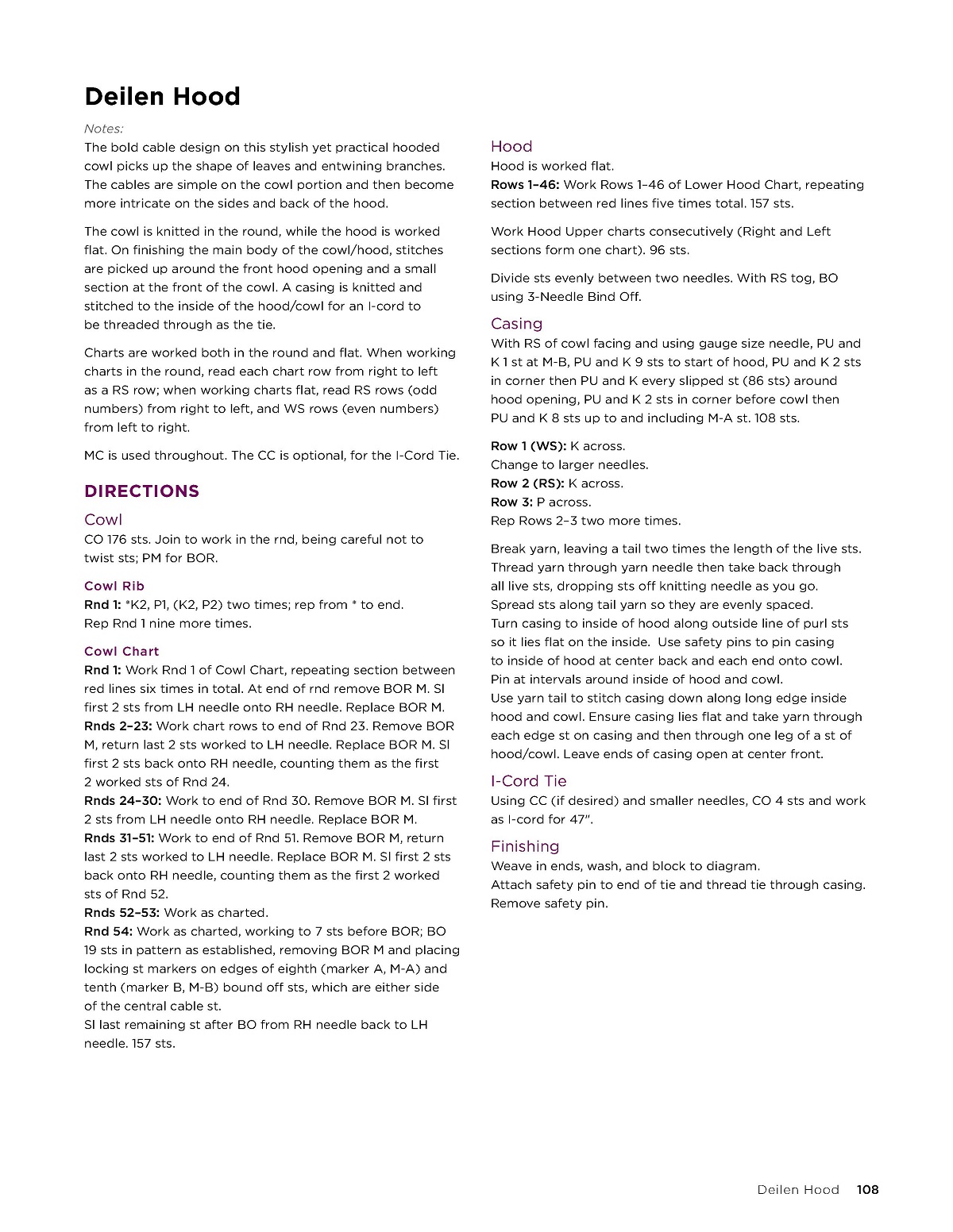 Deilen Hood

Notes:
The bold cable design on this stylish yet practical hooded cowl picks up the shape of leaves and entwining branches. The cables are simple on the cowl portion and then become more intricate on the sides and back of the hood.

The cowl is knitted in the round, while the hood is worked flat. On finishing the main body of the cowl/hood, stitches are picked up around the front hood opening and a small section at the front of the cowl. A casing is knitted and stitched to the inside of the hood/cowl for an I-cord to be threaded through as the tie.

Charts are worked both in the round and flat. When working charts in the round, read each chart row from right to left as a RS row; when working charts flat, read RS rows (odd numbers) from right to left, and WS rows (even numbers) from left to right.

MC is used throughout. The CC is optional, for the I-Cord Tie.

DIRECTIONS

Cowl
CO 176 sts. Join to work in the rnd, being careful not to twist sts; PM for BOR.

Cowl Rib
Rnd 1: *K2, P1, (K2, P2) two times; rep from * to end.
Rep Rnd 1 nine more times.

Cowl Chart
Rnd 1: Work Rnd 1 of Cowl Chart, repeating section between red lines six times in total. At end of rnd remove BOR M. Sl first 2 sts from LH needle onto RH needle. Replace BOR M.
Rnds 2–23: Work chart rows to end of Rnd 23. Remove BOR M, return last 2 sts worked to LH needle. Replace BOR M. Sl first 2 sts back onto RH needle, counting them as the first 2 worked sts of Rnd 24.
Rnds 24–30: Work to end of Rnd 30. Remove BOR M. Sl first 2 sts from LH needle onto RH needle. Replace BOR M.
Rnds 31–51: Work to end of Rnd 51. Remove BOR M, return last 2 sts worked to LH needle. Replace BOR M. Sl first 2 sts back onto RH needle, counting them as the first 2 worked sts of Rnd 52.
Rnds 52–53: Work as charted.
Rnd 54: Work as charted, working to 7 sts before BOR; BO 19 sts in pattern as established, removing BOR M and placing locking st markers on edges of eighth (marker A, M-A) and tenth (marker B, M-B) bound off sts, which are either side of the central cable st.
Sl last remaining st after BO from RH needle back to LH needle. 157 sts.

Hood
Hood is worked flat.
Rows 1–46: Work Rows 1–46 of Lower Hood Chart, repeating section between red lines five times total. 157 sts.

Work Hood Upper charts consecutively (Right and Left sections form one chart). 96 sts.

Divide sts evenly between two needles. With RS tog, BO using 3-Needle Bind Off.

Casing
With RS of cowl facing and using gauge size needle, PU and K 1 st at M-B, PU and K 9 sts to start of hood, PU and K 2 sts in corner then PU and K every slipped st (86 sts) around hood opening, PU and K 2 sts in corner before cowl then PU and K 8 sts up to and including M-A st. 108 sts.

Row 1 (WS): K across.
Change to larger needles.
Row 2 (RS): K across.
Row 3: P across.
Rep Rows 2–3 two more times.

Break yarn, leaving a tail two times the length of the live sts. Thread yarn through yarn needle then take back through all live sts, dropping sts off knitting needle as you go. Spread sts along tail yarn so they are evenly spaced.
Turn casing to inside of hood along outside line of purl sts so it lies flat on the inside. Use safety pins to pin casing to inside of hood at center back and each end onto cowl. Pin at intervals around inside of hood and cowl.
Use yarn tail to stitch casing down along long edge inside hood and cowl. Ensure casing lies flat and take yarn through each edge st on casing and then through one leg of a st of hood/cowl. Leave ends of casing open at center front.

I-Cord Tie
Using CC (if desired) and smaller needles, CO 4 sts and work as I-cord for 47".

Finishing
Weave in ends, wash, and block to diagram.
Attach safety pin to end of tie and thread tie through casing. Remove safety pin.

Deilen Hood 108